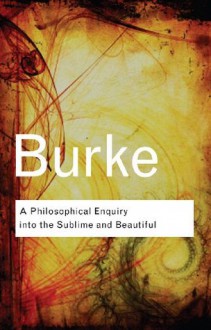 Burke

A Philosophical Enquiry into the Sublime and Beautiful